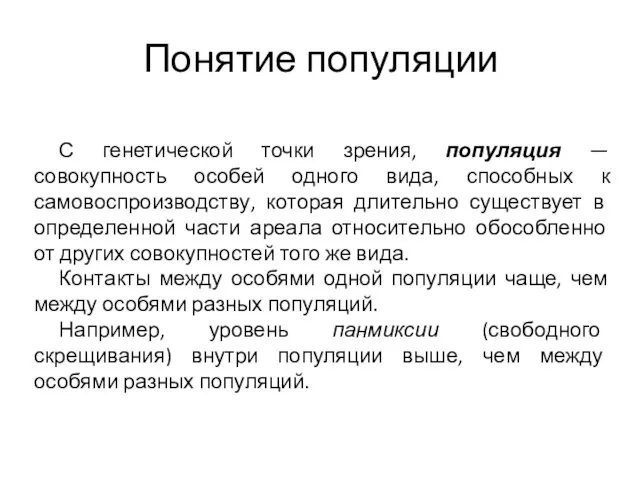 Понятие популяции

С генетической точки зрения, популяция — совокупность особей одного вида, способных к самовоспроизводству, которая длительно существует в определенной части ареала относительно обособленно от других совокупностей того же вида.

Контакты между особями одной популяции чаще, чем между особями разных популяций.

Например, уровень панмиксии (свободного скрещивания) внутри популяции выше, чем между особями разных популяций.